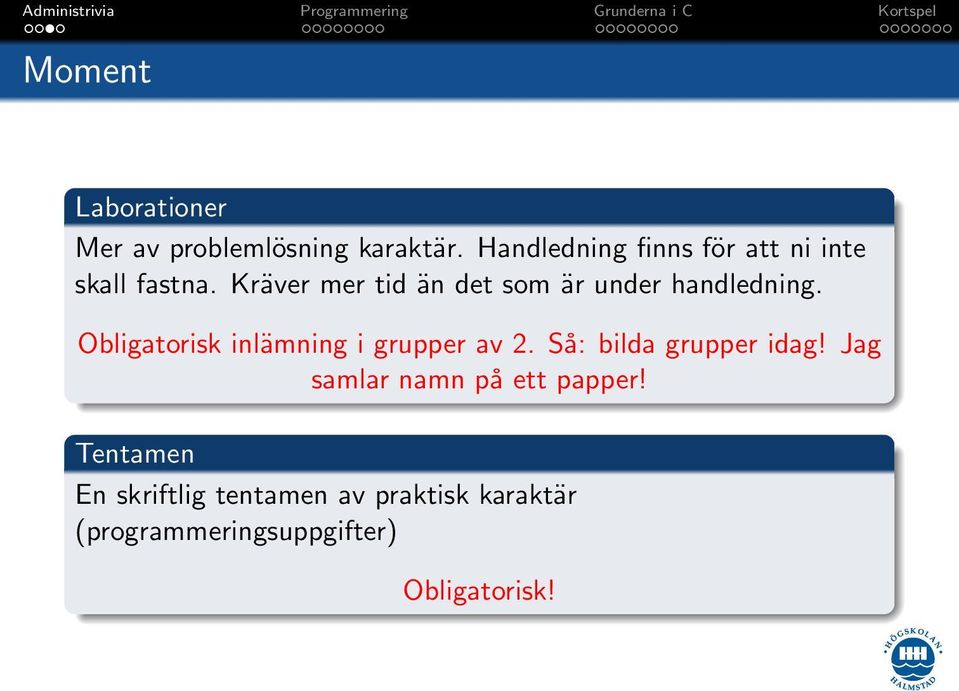 Administrivia Programmering Grunderna i C Kortspel

Moment

Laborationer

Mer av problemlösning karaktär. Handledning finns för att ni inte skall fastna. Kräver mer tid än det som är under handledning.

Obligatorisk inlämning i grupper av 2. Så: bilda grupper idag! Jag samlar namn på ett papper!

Tentamen

En skriftlig tentamen av praktisk karaktär (programmeringsuppgifter)

Obligatorisk!

HÖGSKOLAN HALMSTAD